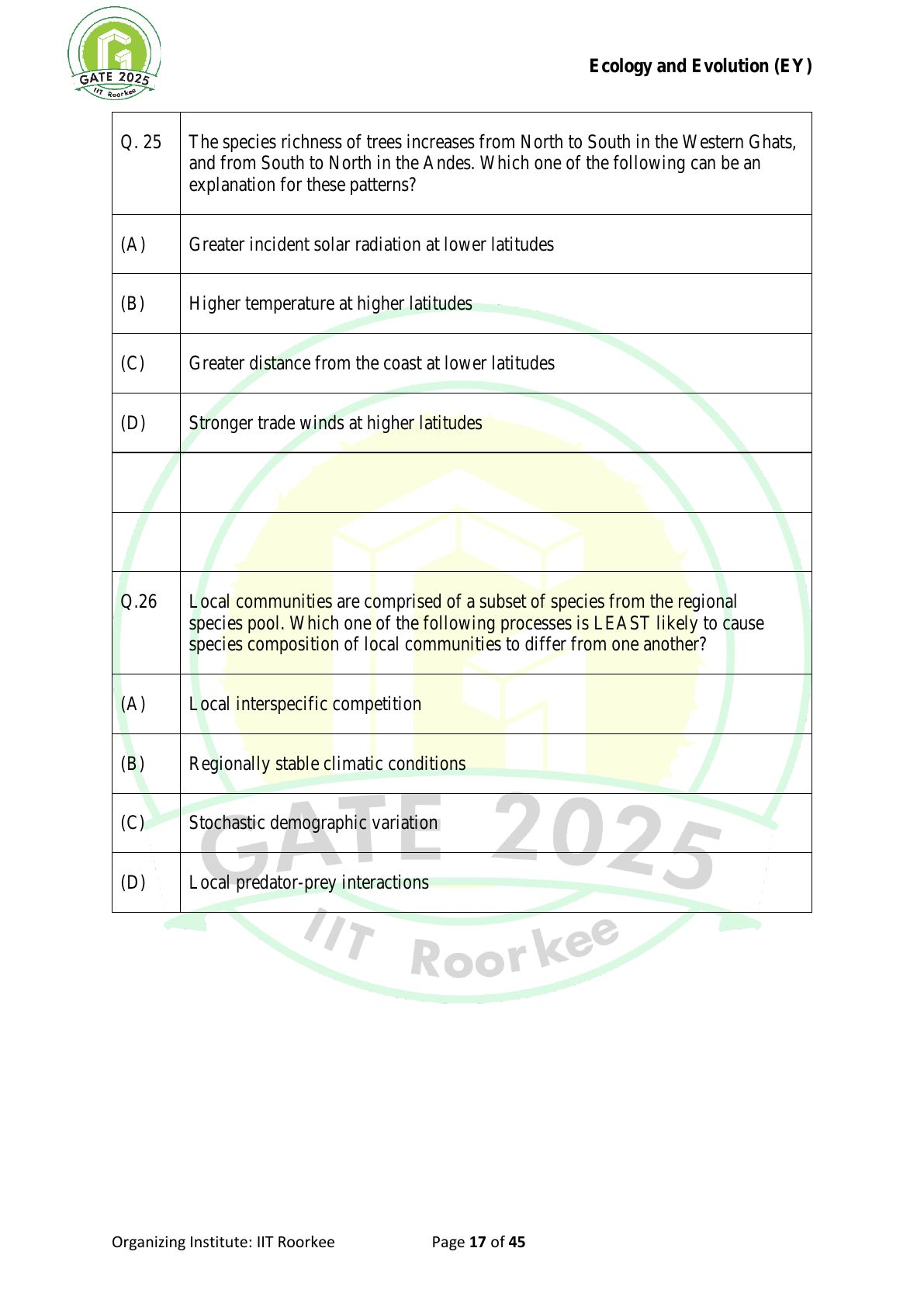 GATE 2025
IIT Roorkee

Ecology and Evolution (EY)

| Q. 25 | The species richness of trees increases from North to South in the Western Ghats, and from South to North in the Andes. Which one of the following can be an explanation for these patterns? |
|---|---|
| (A) | Greater incident solar radiation at lower latitudes |
| (B) | Higher temperature at higher latitudes |
| (C) | Greater distance from the coast at lower latitudes |
| (D) | Stronger trade winds at higher latitudes |
| | |
| | |
| Q.26 | Local communities are comprised of a subset of species from the regional species pool. Which one of the following processes is LEAST likely to cause species composition of local communities to differ from one another? |
| (A) | Local interspecific competition |
| (B) | Regionally stable climatic conditions |
| (C) | Stochastic demographic variation |
| (D) | Local predator-prey interactions |

GATE 2025
IIT Roorkee

Organizing Institute: IIT Roorkee Page 17 of 45